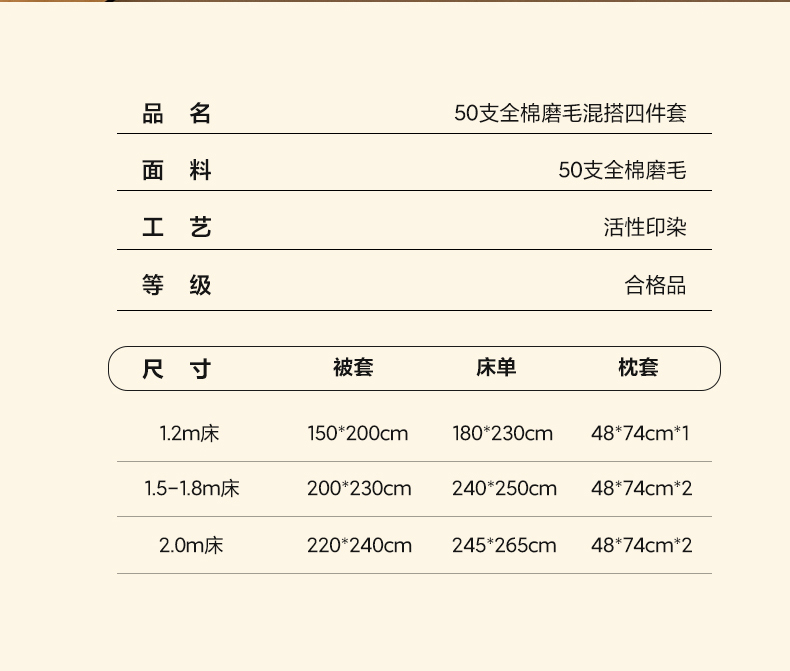 品 名 50支全棉磨毛混搭四件套

面 料 50支全棉磨毛

工 艺 活性印染

等 级 合格品

| 尺 寸 | 被套 | 床单 | 枕套 |
|---|---|---|---|
| 1.2m床 | 150*200cm | 180*230cm | 48*74cm*1 |
| 1.5-1.8m床 | 200*230cm | 240*250cm | 48*74cm*2 |
| 2.0m床 | 220*240cm | 245*265cm | 48*74cm*2 |